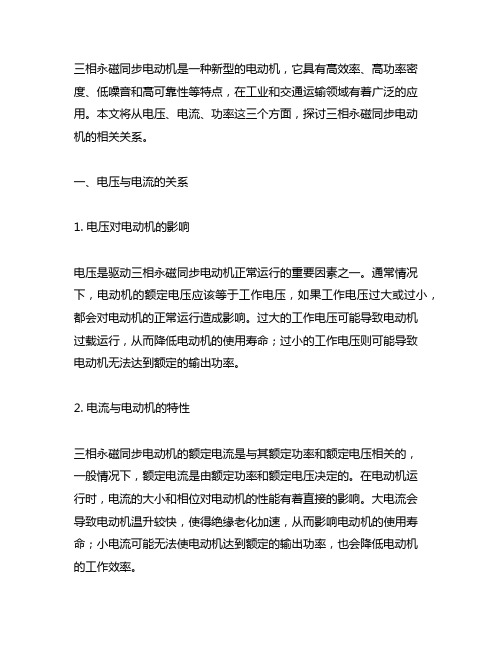 三相永磁同步电动机是一种新型的电动机，它具有高效率、高功率密度、低噪音和高可靠性等特点，在工业和交通运输领域有着广泛的应用。本文将从电压、电流、功率这三个方面，探讨三相永磁同步电动机的相关关系。

一、电压与电流的关系

1. 电压对电动机的影响

电压是驱动三相永磁同步电动机正常运行的重要因素之一。通常情况下，电动机的额定电压应该等于工作电压，如果工作电压过大或过小，都会对电动机的正常运行造成影响。过大的工作电压可能导致电动机过载运行，从而降低电动机的使用寿命；过小的工作电压则可能导致电动机无法达到额定的输出功率。

2. 电流与电动机的特性

三相永磁同步电动机的额定电流是与其额定功率和额定电压相关的，一般情况下，额定电流是由额定功率和额定电压决定的。在电动机运行时，电流的大小和相位对电动机的性能有着直接的影响。大电流会导致电动机温升较快，使得绝缘老化加速，从而影响电动机的使用寿命；小电流可能无法使电动机达到额定的输出功率，也会降低电动机的工作效率。